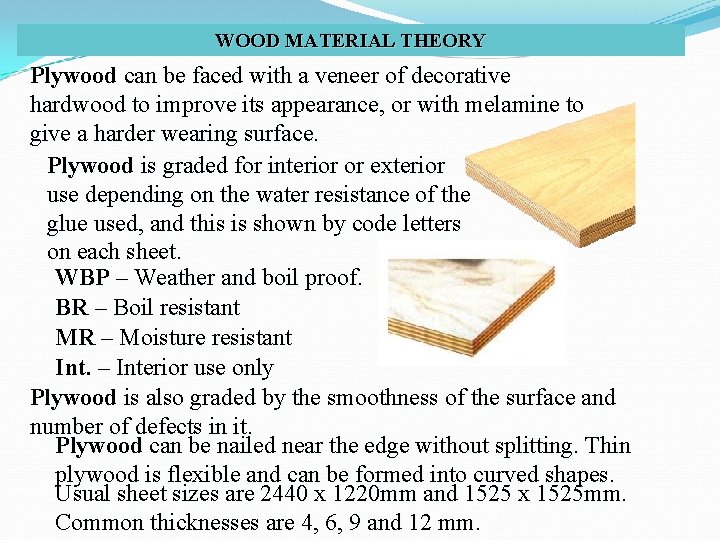 WOOD MATERIAL THEORY

Plywood can be faced with a veneer of decorative hardwood to improve its appearance, or with melamine to give a harder wearing surface.

Plywood is graded for interior or exterior use depending on the water resistance of the glue used, and this is shown by code letters on each sheet.

WBP – Weather and boil proof.
BR – Boil resistant
MR – Moisture resistant
Int. – Interior use only

Plywood is also graded by the smoothness of the surface and number of defects in it.

Plywood can be nailed near the edge without splitting. Thin plywood is flexible and can be formed into curved shapes.

Usual sheet sizes are 2440 x 1220mm and 1525 x 1525mm.

Common thicknesses are 4, 6, 9 and 12 mm.